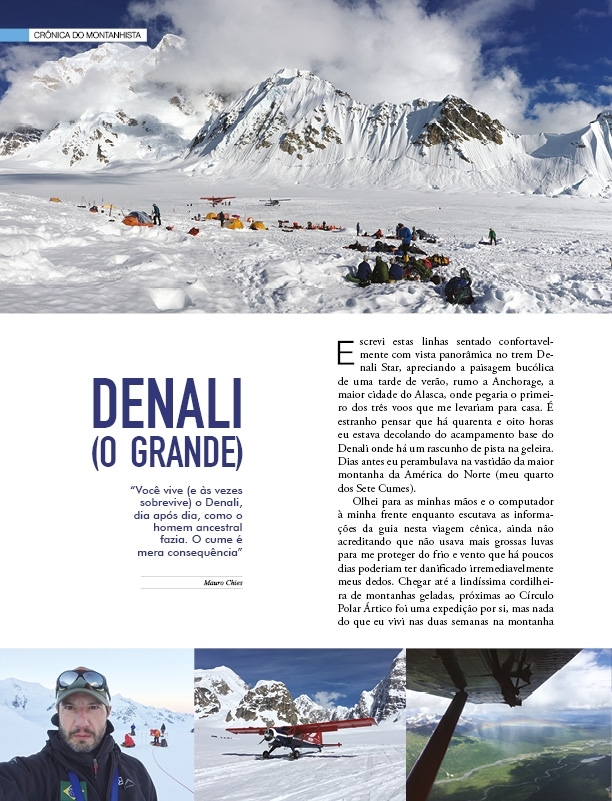 CRÔNICA DO MONTANHISTA

DENALI (O GRANDE)

"Você vive (e às vezes sobrevive) o Denali, dia após dia, como o homem ancestral fazia. O cume é mera consequência"

Mauro Chies

Escrevi estas linhas sentado confortavelmente com vista panorâmica no trem Denali Star, apreciando a paisagem bucólica de uma tarde de verão, rumo a Anchorage, a maior cidade do Alasca, onde pegaria o primeiro dos três voos que me levariam para casa. É estranho pensar que há quarenta e oito horas eu estava decolando do acampamento base do Denali onde há um rascunho de pista na geleira. Dias antes eu perambulava na vastidão da maior montanha da América do Norte (meu quarto dos Sete Cumes).

Olhei para as minhas mãos e o computador à minha frente enquanto escutava as informações da guia nesta viagem cênica, ainda não acreditando que não usava mais grossas luvas para me proteger do frio e vento que há poucos dias poderiam ter danificado irremediavelmente meus dedos. Chegar até a lindíssima cordilheira de montanhas geladas, próximas ao Círculo Polar Ártico foi uma expedição por si, mas nada do que eu vivi nas duas semanas na montanha